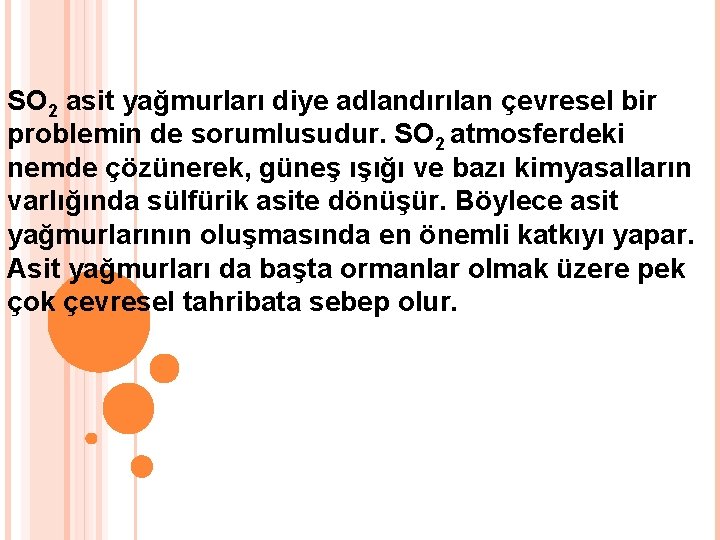 $SO_2$ asit yağmurları diye adlandırılan çevresel bir problemin de sorumlusudur. $SO_2$ atmosferdeki nemde çözünerek, güneş ışığı ve bazı kimyasalların varlığında sülfürik asite dönüşür. Böylece asit yağmurlarının oluşmasında en önemli katkıyı yapar. Asit yağmurları da başta ormanlar olmak üzere pek çok çevresel tahribata sebep olur.